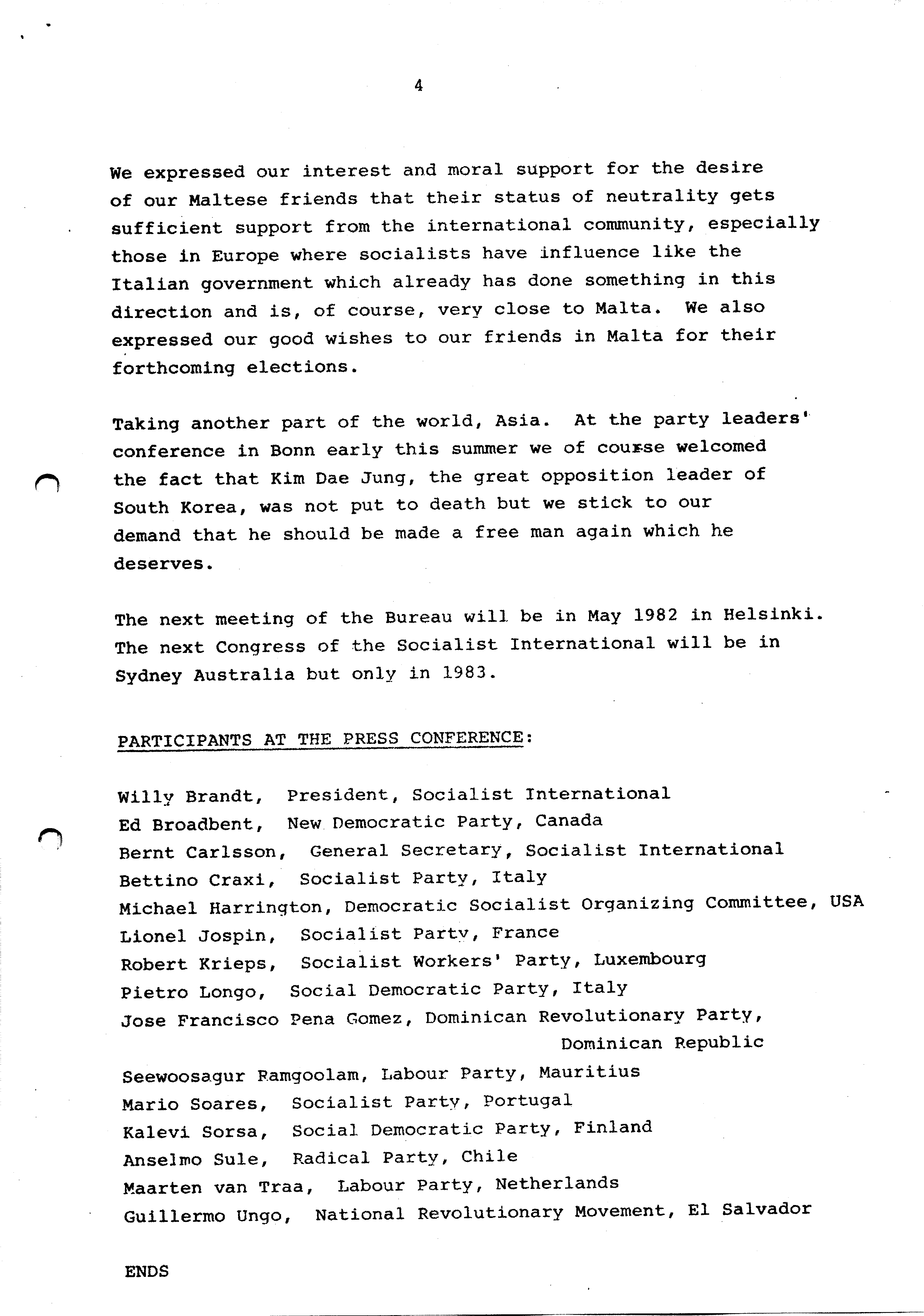 4

We expressed our interest and moral support for the desire of our Maltese friends that their status of neutrality gets sufficient support from the international community, especially those in Europe where socialists have influence like the Italian government which already has done something in this direction and is, of course, very close to Malta. We also expressed our good wishes to our friends in Malta for their forthcoming elections.

Taking another part of the world, Asia. At the party leaders' conference in Bonn early this summer we of course welcomed the fact that Kim Dae Jung, the great opposition leader of South Korea, was not put to death but we stick to our demand that he should be made a free man again which he deserves.

The next meeting of the Bureau will be in May 1982 in Helsinki. The next Congress of the Socialist International will be in Sydney Australia but only in 1983.

PARTICIPANTS AT THE PRESS CONFERENCE:

Willy Brandt, President, Socialist International
Ed Broadbent, New Democratic Party, Canada
Bernt Carlsson, General Secretary, Socialist International
Bettino Craxi, Socialist Party, Italy
Michael Harrington, Democratic Socialist Organizing Committee, USA
Lionel Jospin, Socialist Party, France
Robert Krieps, Socialist Workers' Party, Luxembourg
Pietro Longo, Social Democratic Party, Italy
Jose Francisco Pena Gomez, Dominican Revolutionary Party, Dominican Republic
Seewoosagur Ramgoolam, Labour Party, Mauritius
Mario Soares, Socialist Party, Portugal
Kalevi Sorsa, Social Democratic Party, Finland
Anselmo Sule, Radical Party, Chile
Maarten van Traa, Labour Party, Netherlands
Guillermo Ungo, National Revolutionary Movement, El Salvador

ENDS